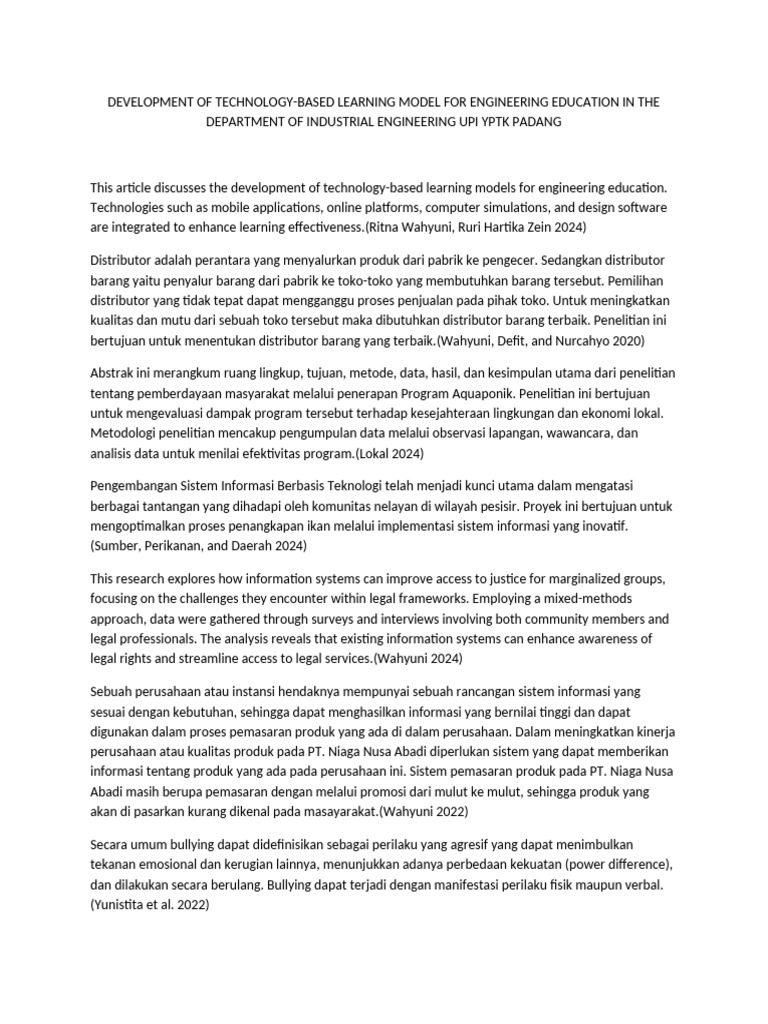 DEVELOPMENT OF TECHNOLOGY-BASED LEARNING MODEL FOR ENGINEERING EDUCATION IN THE DEPARTMENT OF INDUSTRIAL ENGINEERING UPI YPTK PADANG

This article discusses the development of technology-based learning models for engineering education. Technologies such as mobile applications, online platforms, computer simulations, and design software are integrated to enhance learning effectiveness.(Ritna Wahyuni, Ruri Hartika Zein 2024)

Distributor adalah perantara yang menyalurkan produk dari pabrik ke pengecer. Sedangkan distributor barang yaitu penyalur barang dari pabrik ke toko-toko yang membutuhkan barang tersebut. Pemilihan distributor yang tidak tepat dapat mengganggu proses penjualan pada pihak toko. Untuk meningkatkan kualitas dan mutu dari sebuah toko tersebut maka dibutuhkan distributor barang terbaik. Penelitian ini bertujuan untuk menentukan distributor barang yang terbaik.(Wahyuni, Defit, and Nurcahyo 2020)

Abstrak ini merangkum ruang lingkup, tujuan, metode, data, hasil, dan kesimpulan utama dari penelitian tentang pemberdayaan masyarakat melalui penerapan Program Aquaponik. Penelitian ini bertujuan untuk mengevaluasi dampak program tersebut terhadap kesejahteraan lingkungan dan ekonomi lokal. Metodologi penelitian mencakup pengumpulan data melalui observasi lapangan, wawancara, dan analisis data untuk menilai efektivitas program.(Lokal 2024)

Pengembangan Sistem Informasi Berbasis Teknologi telah menjadi kunci utama dalam mengatasi berbagai tantangan yang dihadapi oleh komunitas nelayan di wilayah pesisir. Proyek ini bertujuan untuk mengoptimalkan proses penangkapan ikan melalui implementasi sistem informasi yang inovatif. (Sumber, Perikanan, and Daerah 2024)

This research explores how information systems can improve access to justice for marginalized groups, focusing on the challenges they encounter within legal frameworks. Employing a mixed-methods approach, data were gathered through surveys and interviews involving both community members and legal professionals. The analysis reveals that existing information systems can enhance awareness of legal rights and streamline access to legal services.(Wahyuni 2024)

Sebuah perusahaan atau instansi hendaknya mempunyai sebuah rancangan sistem informasi yang sesuai dengan kebutuhan, sehingga dapat menghasilkan informasi yang bernilai tinggi dan dapat digunakan dalam proses pemasaran produk yang ada di dalam perusahaan. Dalam meningkatkan kinerja perusahaan atau kualitas produk pada PT. Niaga Nusa Abadi diperlukan sistem yang dapat memberikan informasi tentang produk yang ada pada perusahaan ini. Sistem pemasaran produk pada PT. Niaga Nusa Abadi masih berupa pemasaran dengan melalui promosi dari mulut ke mulut, sehingga produk yang akan di pasarkan kurang dikenal pada masayarakat.(Wahyuni 2022)

Secara umum bullying dapat didefinisikan sebagai perilaku yang agresif yang dapat menimbulkan tekanan emosional dan kerugian lainnya, menunjukkan adanya perbedaan kekuatan (power difference), dan dilakukan secara berulang. Bullying dapat terjadi dengan manifestasi perilaku fisik maupun verbal. (Yunistita et al. 2022)